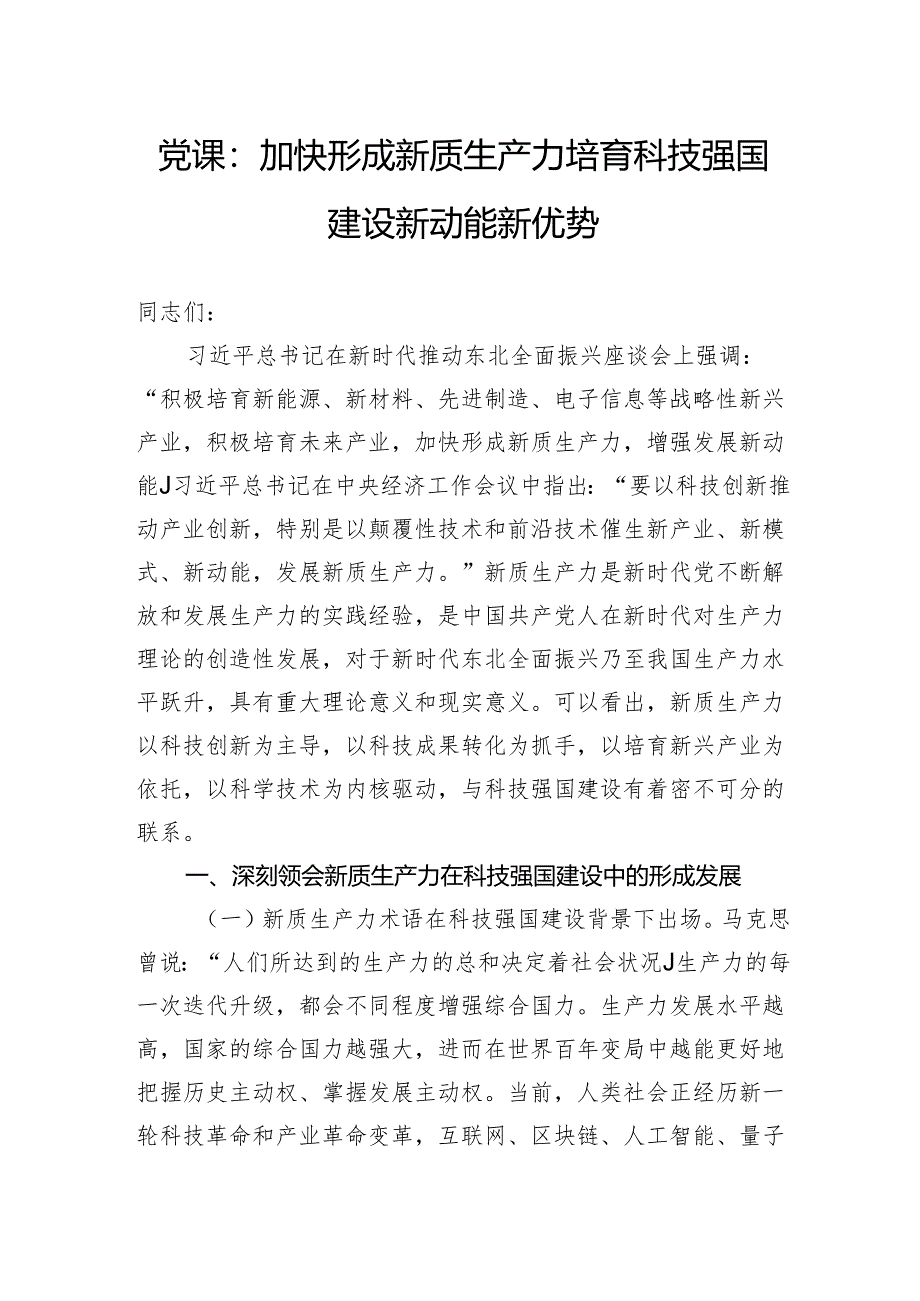 党课：加快形成新质生产力培育科技强国建设新动能新优势

同志们：

习近平总书记在新时代推动东北全面振兴座谈会上强调：“积极培育新能源、新材料、先进制造、电子信息等战略性新兴产业，积极培育未来产业，加快形成新质生产力，增强发展新动能J习近平总书记在中央经济工作会议中指出：“要以科技创新推动产业创新，特别是以颠覆性技术和前沿技术催生新产业、新模式、新动能，发展新质生产力。”新质生产力是新时代党不断解放和发展生产力的实践经验，是中国共产党人在新时代对生产力理论的创造性发展，对于新时代东北全面振兴乃至我国生产力水平跃升，具有重大理论意义和现实意义。可以看出，新质生产力以科技创新为主导，以科技成果转化为抓手，以培育新兴产业为依托，以科学技术为内核驱动，与科技强国建设有着密不可分的联系。

一、深刻领会新质生产力在科技强国建设中的形成发展

（一）新质生产力术语在科技强国建设背景下出场。马克思曾说：“人们所达到的生产力的总和决定着社会状况J生产力的每一次迭代升级，都会不同程度增强综合国力。生产力发展水平越高，国家的综合国力越强大，进而在世界百年变局中越能更好地把握历史主动权、掌握发展主动权。当前，人类社会正经历新一轮科技革命和产业革命变革，互联网、区块链、人工智能、量子